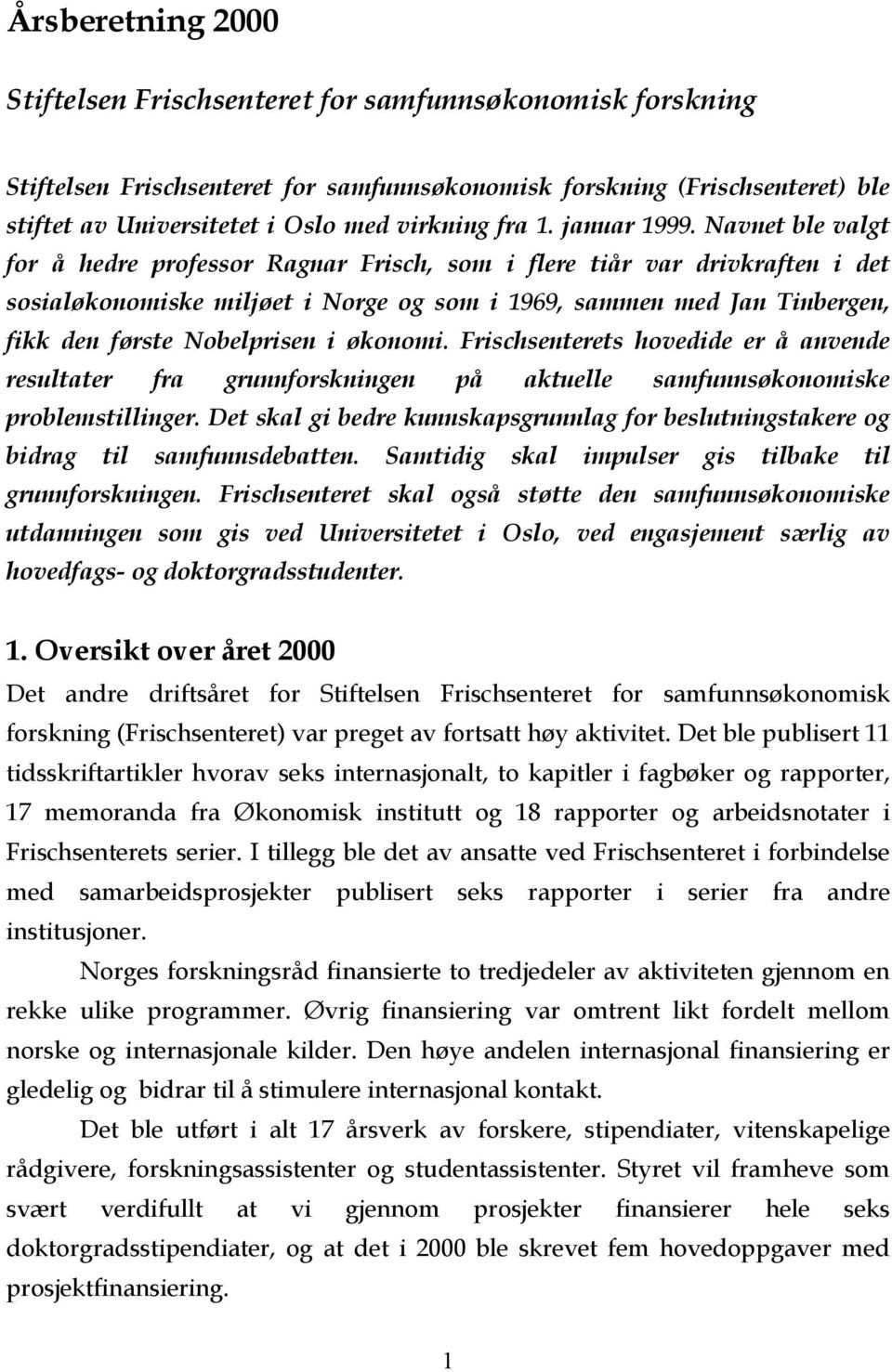 Årsberetning 2000

Stiftelsen Frischsenteret for samfunnsøkonomisk forskning

Stiftelsen Frischsenteret for samfunnsøkonomisk forskning (Frischsenteret) ble stiftet av Universitetet i Oslo med virkning fra 1. januar 1999. Navnet ble valgt for å hedre professor Ragnar Frisch, som i flere tiår var drivkraften i det sosialøkonomiske miljøet i Norge og som i 1969, sammen med Jan Tinbergen, fikk den første Nobelprisen i økonomi. Frischsenterets hovedide er å anvende resultater fra grunnforskningen på aktuelle samfunnsøkonomiske problemstillinger. Det skal gi bedre kunnskapsgrunnlag for beslutningstakere og bidrag til samfunnsdebatten. Samtidig skal impulser gis tilbake til grunnforskningen. Frischsenteret skal også støtte den samfunnsøkonomiske utdanningen som gis ved Universitetet i Oslo, ved engasjement særlig av hovedfags- og doktorgradsstudenter.

1. Oversikt over året 2000

Det andre driftsåret for Stiftelsen Frischsenteret for samfunnsøkonomisk forskning (Frischsenteret) var preget av fortsatt høy aktivitet. Det ble publisert 11 tidsskriftartikler hvorav seks internasjonalt, to kapitler i fagbøker og rapporter, 17 memoranda fra Økonomisk institutt og 18 rapporter og arbeidsnotater i Frischsenterets serier. I tillegg ble det av ansatte ved Frischsenteret i forbindelse med samarbeidsprosjekter publisert seks rapporter i serier fra andre institusjoner.

Norges forskningsråd finansierte to tredjedeler av aktiviteten gjennom en rekke ulike programmer. Øvrig finansiering var omtrent likt fordelt mellom norske og internasjonale kilder. Den høye andelen internasjonal finansiering er gledelig og bidrar til å stimulere internasjonal kontakt.

Det ble utført i alt 17 årsverk av forskere, stipendiater, vitenskapelige rådgivere, forskningsassistenter og studentassistenter. Styret vil framheve som svært verdifullt at vi gjennom prosjekter finansierer hele seks doktorgradsstipendiater, og at det i 2000 ble skrevet fem hovedoppgaver med prosjektfinansiering.

1